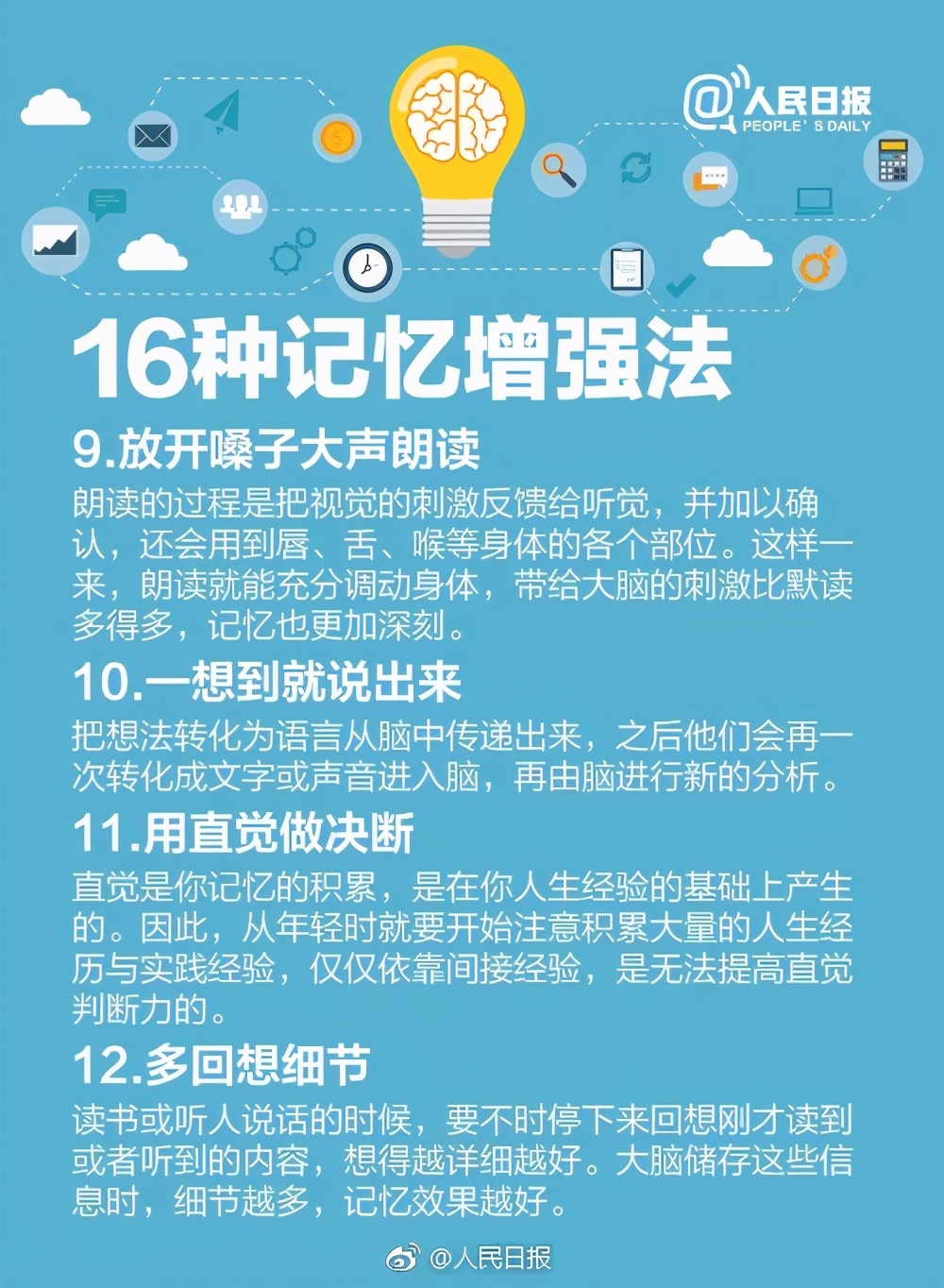 @人民日报
PEOPLE' S DAILY

16种记忆增强法

9.放开嗓子大声朗读

朗读的过程是把视觉的刺激反馈给听觉，并加以确认，还会用到唇、舌、喉等身体的各个部位。这样一来，朗读就能充分调动身体，带给大脑的刺激比默读多得多，记忆也更加深刻。

10.一想到就说出来

把想法转化为语言从脑中传递出来，之后他们会再一次转化成文字或声音进入脑，再由脑进行新的分析。

11.用直觉做决断

直觉是你记忆的积累，是在你人生经验的基础上产生的。因此，从年轻时就要开始注意积累大量的人生经历与实践经验，仅仅依靠间接经验，是无法提高直觉判断力的。

12.多回想细节

读书或听人说话的时候，要不时停下来回想刚才读到或者听到的内容，想得越详细越好。大脑储存这些信息时，细节越多，记忆效果越好。

@人民日报